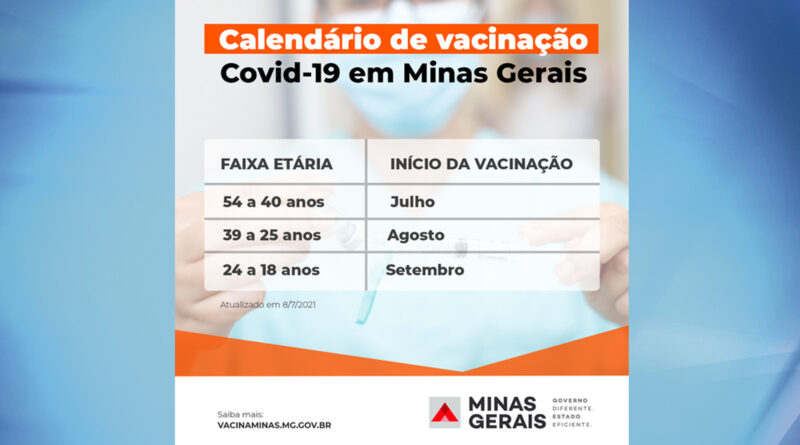 Calendário de vacinação
Covid-19 em Minas Gerais

| FAIXA ETÁRIA | INÍCIO DA VACINAÇÃO |
|---|---|
| 54 a 40 anos | Julho |
| 39 a 25 anos | Agosto |
| 24 a 18 anos | Setembro |

Atualizado em 8/7/2021

Saiba mais:
VACINAMINAS.MG.GOV.BR

MINAS GERAIS
GOVERNO DIFERENTE. ESTADO EFICIENTE.